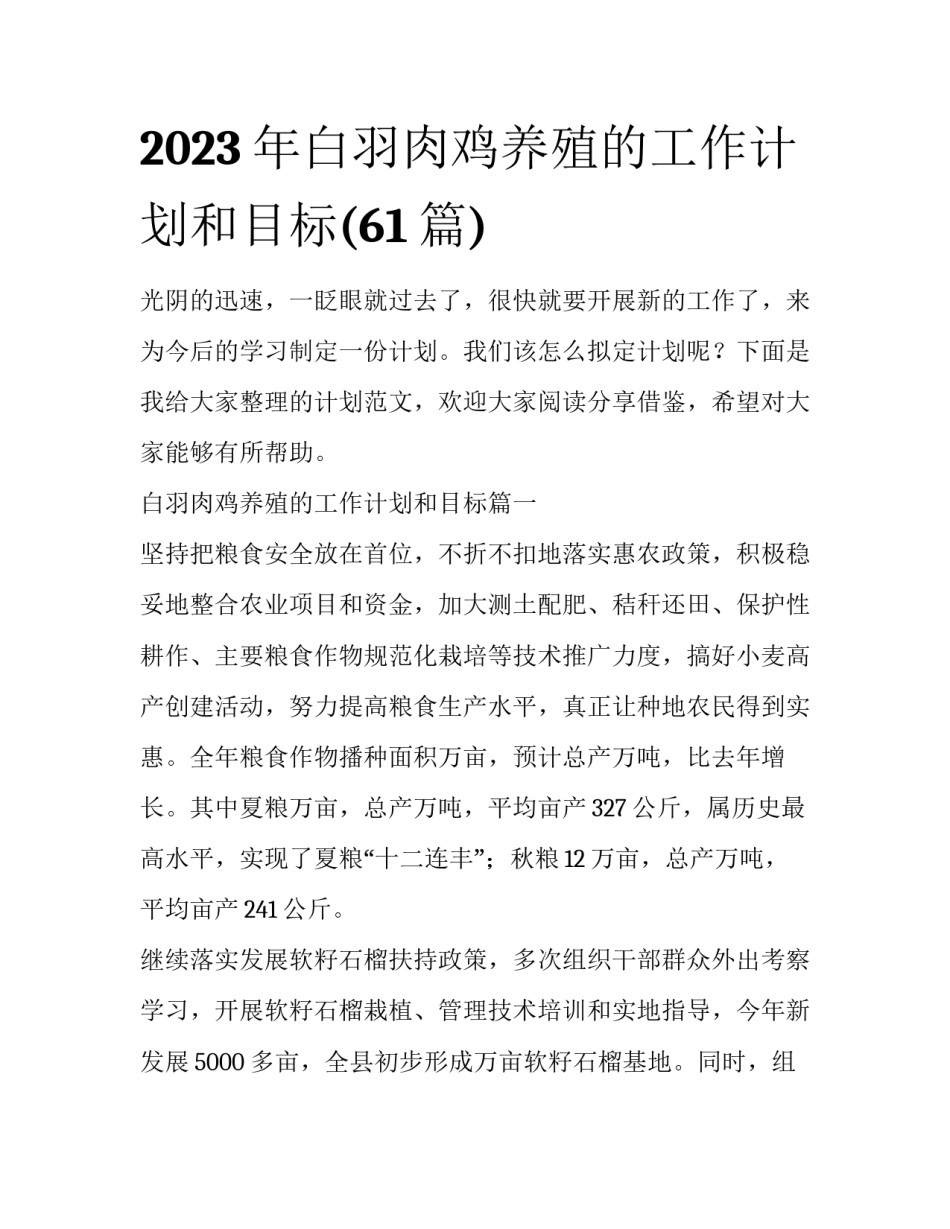 2023 年白羽肉鸡养殖的工作计划和目标(61 篇)

光阴的迅速，一眨眼就过去了，很快就要开展新的工作了，来为今后的学习制定一份计划。我们该怎么拟定计划呢？下面是我给大家整理的计划范文，欢迎大家阅读分享借鉴，希望对大家能够有所帮助。

白羽肉鸡养殖的工作计划和目标篇一

坚持把粮食安全放在首位，不折不扣地落实惠农政策，积极稳妥地整合农业项目和资金，加大测土配肥、秸秆还田、保护性耕作、主要粮食作物规范化栽培等技术推广力度，搞好小麦高产创建活动，努力提高粮食生产水平，真正让种地农民得到实惠。全年粮食作物播种面积万亩，预计总产万吨，比去年增长。其中夏粮万亩，总产万吨，平均亩产 327 公斤，属历史最高水平，实现了夏粮“十二连丰”；秋粮 12 万亩，总产万吨，平均亩产 241 公斤。

继续落实发展软籽石榴扶持政策，多次组织干部群众外出考察学习，开展软籽石榴栽植、管理技术培训和实地指导，今年新发展 5000 多亩，全县初步形成万亩软籽石榴基地。同时，组